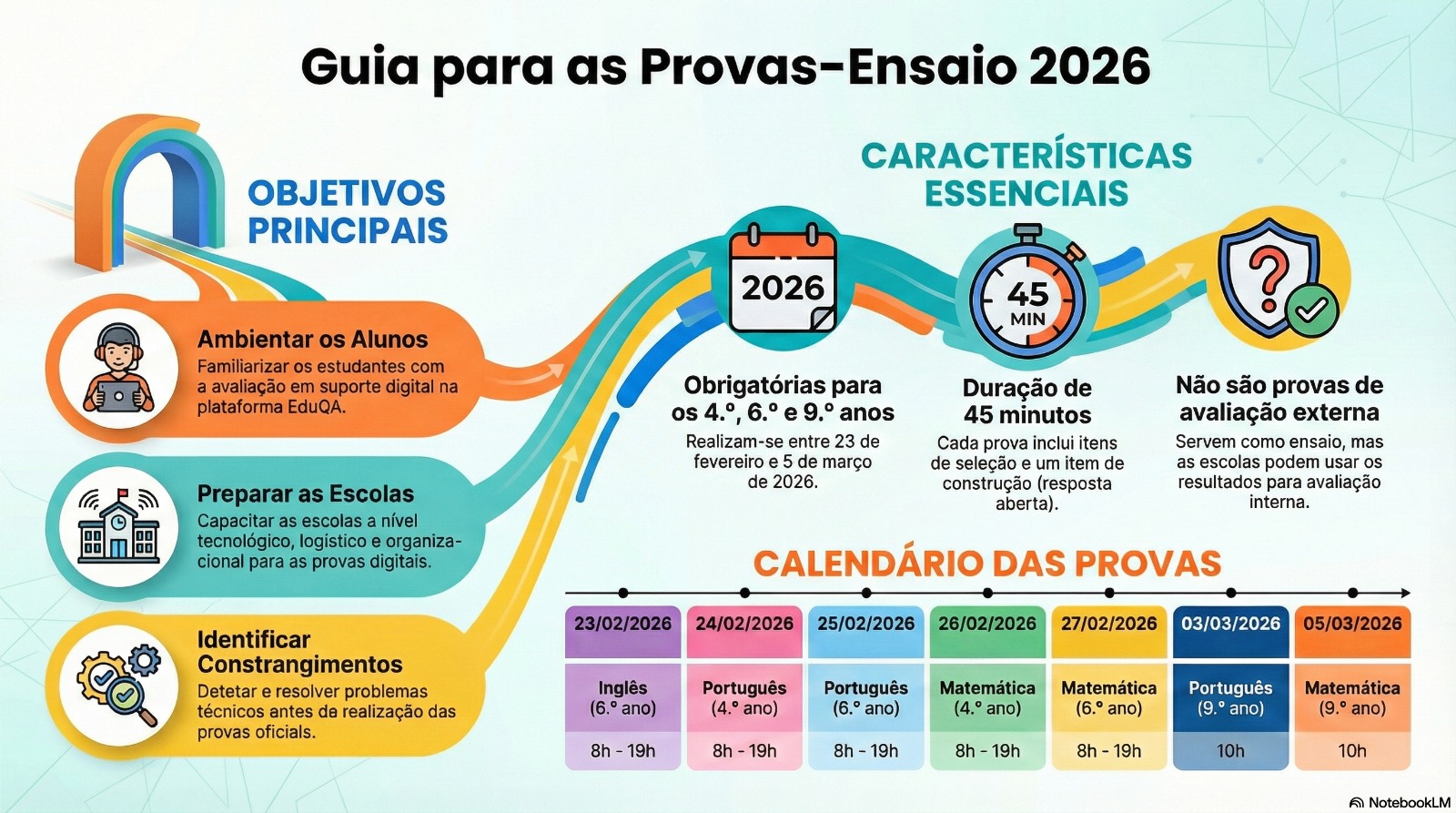 Guia para as Provas-Ensaio 2026

OBJETIVOS PRINCIPAIS

Ambientar os Alunos
Familiarizar os estudantes com a avaliação em suporte digital na plataforma EduQA.

Preparar as Escolas
Capacitar as escolas a nível tecnológico, logístico e organizacional para as provas digitais.

Identificar Constrangimentos
Detetar e resolver problemas técnicos antes da realização das provas oficiais.

CARACTERÍSTICAS ESSENCIAIS

2026

Obrigatórias para os 4.º, 6.º e 9.º anos
Realizam-se entre 23 de fevereiro e 5 de março de 2026.

45 MIN

Duração de 45 minutos
Cada prova inclui itens de seleção e um item de construção (resposta aberta).

Não são provas de avaliação externa
Servem como ensaio, mas as escolas podem usar os resultados para avaliação interna.

CALENDÁRIO DAS PROVAS

| 23/02/2026 | 24/02/2026 | 25/02/2026 | 26/02/2026 | 27/02/2026 | 03/03/2026 | 05/03/2026 |
|---|---|---|---|---|---|---|
| Inglês (6.º ano) | Português (4.º ano) | Português (6.º ano) | Matemática (4.º ano) | Matemática (6.º ano) | Português (9.º ano) | Matemática (9.º ano) |
| 8h - 19h | 8h - 19h | 8h - 19h | 8h - 19h | 8h - 19h | 10h | 10h |

NotebookLM